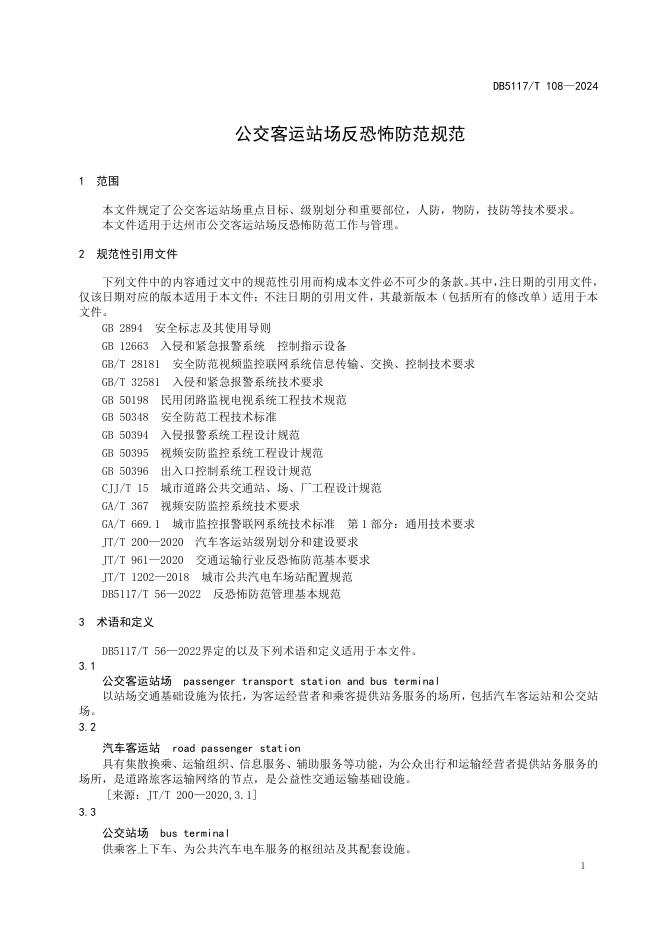 DB5117/T 108—2024

公交客运站场反恐怖防范规范

1 范围

本文件规定了公交客运站场重点目标、级别划分和重要部位，人防，物防，技防等技术要求。
本文件适用于达州市公交客运站场反恐怖防范工作与管理。

2 规范性引用文件

下列文件中的内容通过文中的规范性引用而构成本文件必不可少的条款。其中，注日期的引用文件，仅该日期对应的版本适用于本文件；不注日期的引用文件，其最新版本（包括所有的修改单）适用于本文件。

GB 2894 安全标志及其使用导则
GB 12663 入侵和紧急报警系统 控制指示设备
GB/T 28181 安全防范视频监控联网系统信息传输、交换、控制技术要求
GB/T 32581 入侵和紧急报警系统技术要求
GB 50198 民用闭路监视电视系统工程技术规范
GB 50348 安全防范工程技术标准
GB 50394 入侵报警系统工程设计规范
GB 50395 视频安防监控系统工程设计规范
GB 50396 出入口控制系统工程设计规范
CJJ/T 15 城市道路公共交通站、场、厂工程设计规范
GA/T 367 视频安防监控系统技术要求
GA/T 669.1 城市监控报警联网系统技术标准 第1部分：通用技术要求
JT/T 200—2020 汽车客运站级别划分和建设要求
JT/T 961—2020 交通运输行业反恐怖防范基本要求
JT/T 1202—2018 城市公共汽电车场站配置规范
DB5117/T 56—2022 反恐怖防范管理基本规范

3 术语和定义

DB5117/T 56—2022界定的以及下列术语和定义适用于本文件。

3.1
公交客运站场 passenger transport station and bus terminal
以站场交通基础设施为依托，为客运经营者和乘客提供站务服务的场所，包括汽车客运站和公交站场。

3.2
汽车客运站 road passenger station
具有集散换乘、运输组织、信息服务、辅助服务等功能，为公众出行和运输经营者提供站务服务的场所，是道路旅客运输网络的节点，是公益性交通运输基础设施。
［来源：JT/T 200—2020,3.1］

3.3
公交站场 bus terminal
供乘客上下车、为公共汽车电车服务的枢纽站及其配套设施。

1